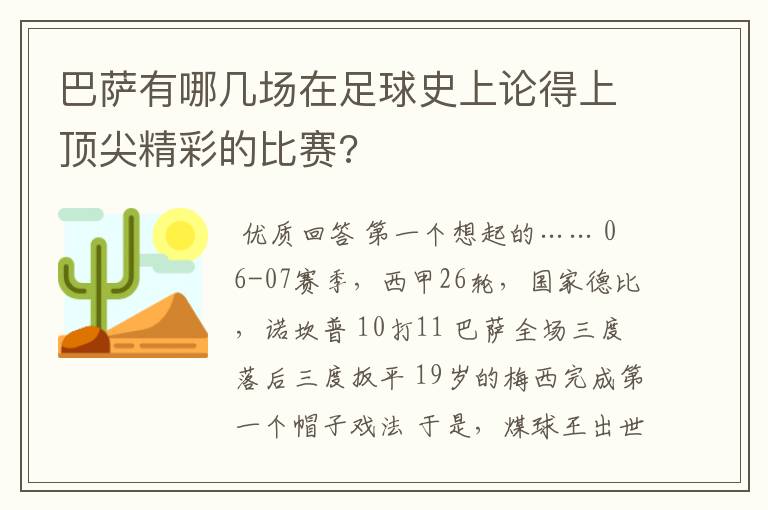 巴萨有哪几场在足球史上论得上顶尖精彩的比赛?

优质回答 第一个想起的…… 06-07赛季，西甲26轮，国家德比，诺坎普 10打11 巴萨全场三度落后三度扳平 19岁的梅西完成第一个帽子戏法 于是，煤球王出世